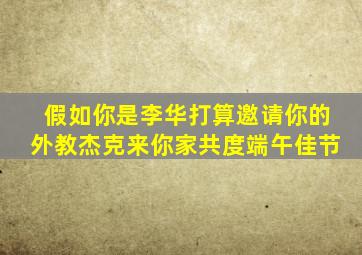 假如你是李华打算邀请你的外教杰克来你家共度端午佳节